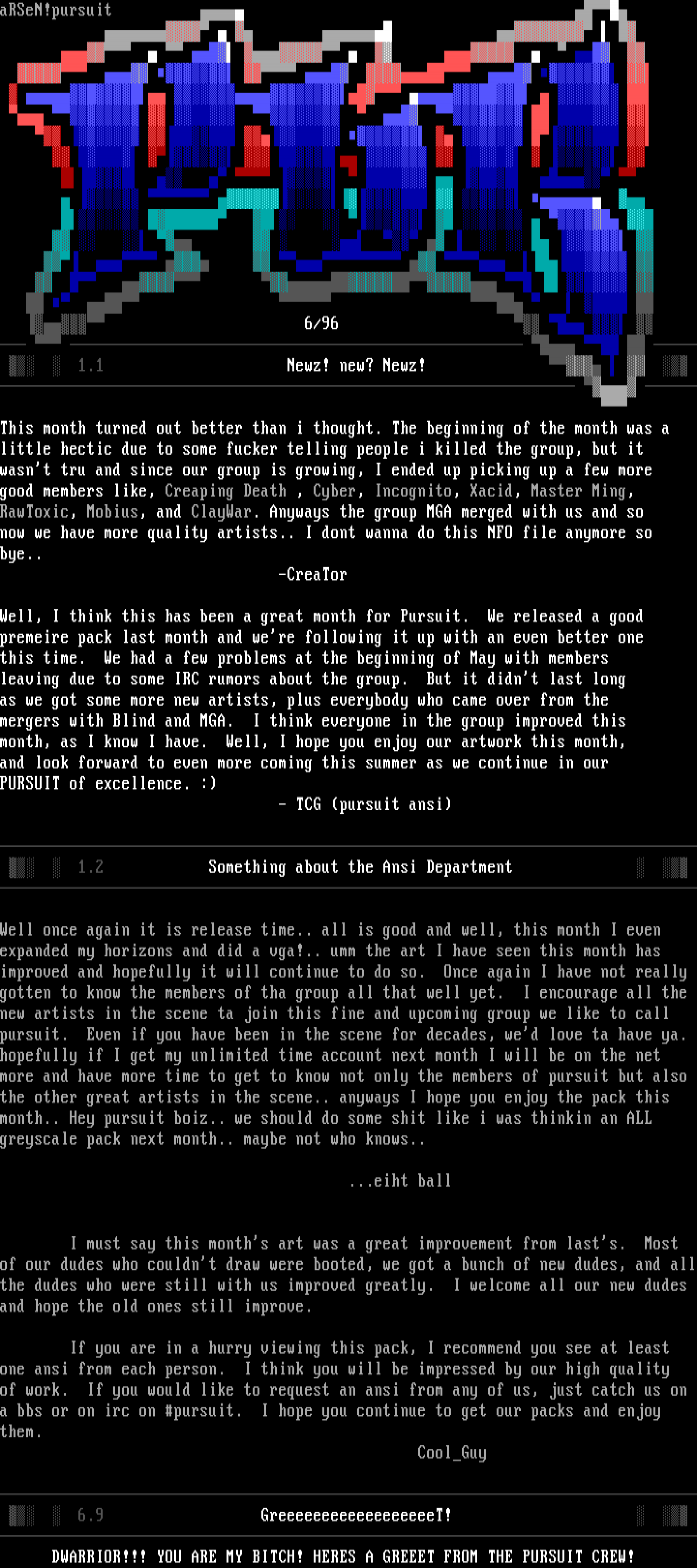 aRSeN!pursuit

6/96

1.1 Newz! new? Newz!

This month turned out better than i thought. The beginning of the month was a little hectic due to some fucker telling people i killed the group, but it wasn't tru and since our group is growing, I ended up picking up a few more good members like, Creaping Death , Cyber, Incognito, Xacid, Master Ming, RawToxic, Mobius, and ClayWar. Anyways the group MGA merged with us and so now we have more quality artists.. I dont wanna do this NFO file anymore so bye..

-CreaTor

Well, I think this has been a great month for Pursuit. We released a good premeire pack last month and we're following it up with an even better one this time. We had a few problems at the beginning of May with members leaving due to some IRC rumors about the group. But it didn't last long as we got some more new artists, plus everybody who came over from the mergers with Blind and MGA. I think everyone in the group improved this month, as I know I have. Well, I hope you enjoy our artwork this month, and look forward to even more coming this summer as we continue in our PURSUIT of excellence. :)

- TCG (pursuit ansi)

1.2 Something about the Ansi Department

Well once again it is release time.. all is good and well, this month I even expanded my horizons and did a vga!.. umm the art I have seen this month has improved and hopefully it will continue to do so. Once again I have not really gotten to know the members of tha group all that well yet. I encourage all the new artists in the scene ta join this fine and upcoming group we like to call pursuit. Even if you have been in the scene for decades, we'd love ta have ya. hopefully if I get my unlimited time account next month I will be on the net more and have more time to get to know not only the members of pursuit but also the other great artists in the scene.. anyways I hope you enjoy the pack this month.. Hey pursuit boiz.. we should do some shit like i was thinkin an ALL greyscale pack next month.. maybe not who knows..

...eiht ball

I must say this month's art was a great improvement from last's. Most of our dudes who couldn't draw were booted, we got a bunch of new dudes, and all the dudes who were still with us improved greatly. I welcome all our new dudes and hope the old ones still improve.

If you are in a hurry viewing this pack, I recommend you see at least one ansi from each person. I think you will be impressed by our high quality of work. If you would like to request an ansi from any of us, just catch us on a bbs or on irc on #pursuit. I hope you continue to get our packs and enjoy them.

Cool_Guy

6.9 GreeeeeeeeeeeeeeeeeeT!

DWARRIOR!!! YOU ARE MY BITCH! HERES A GREEET FROM THE PURSUIT CREW!